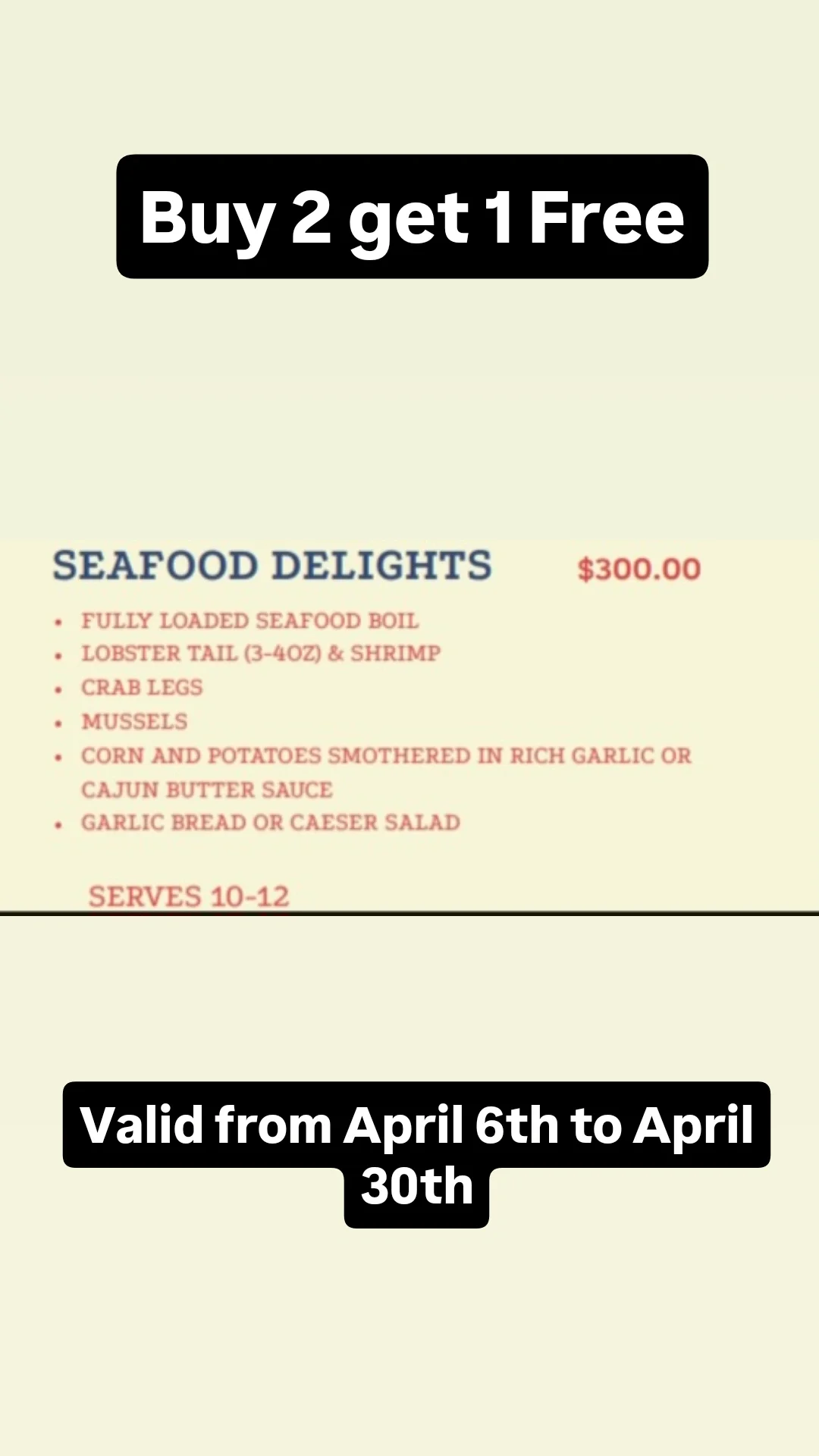 Buy 2 get 1 Free

SEAFOOD DELIGHTS $300.00

• FULLY LOADED SEAFOOD BOIL
• LOBSTER TAIL (3-4OZ) & SHRIMP
• CRAB LEGS
• MUSSELS
• CORN AND POTATOES SMOTHERED IN RICH GARLIC OR CAJUN BUTTER SAUCE
• GARLIC BREAD OR CAESER SALAD

SERVES 10-12

Valid from April 6th to April 30th